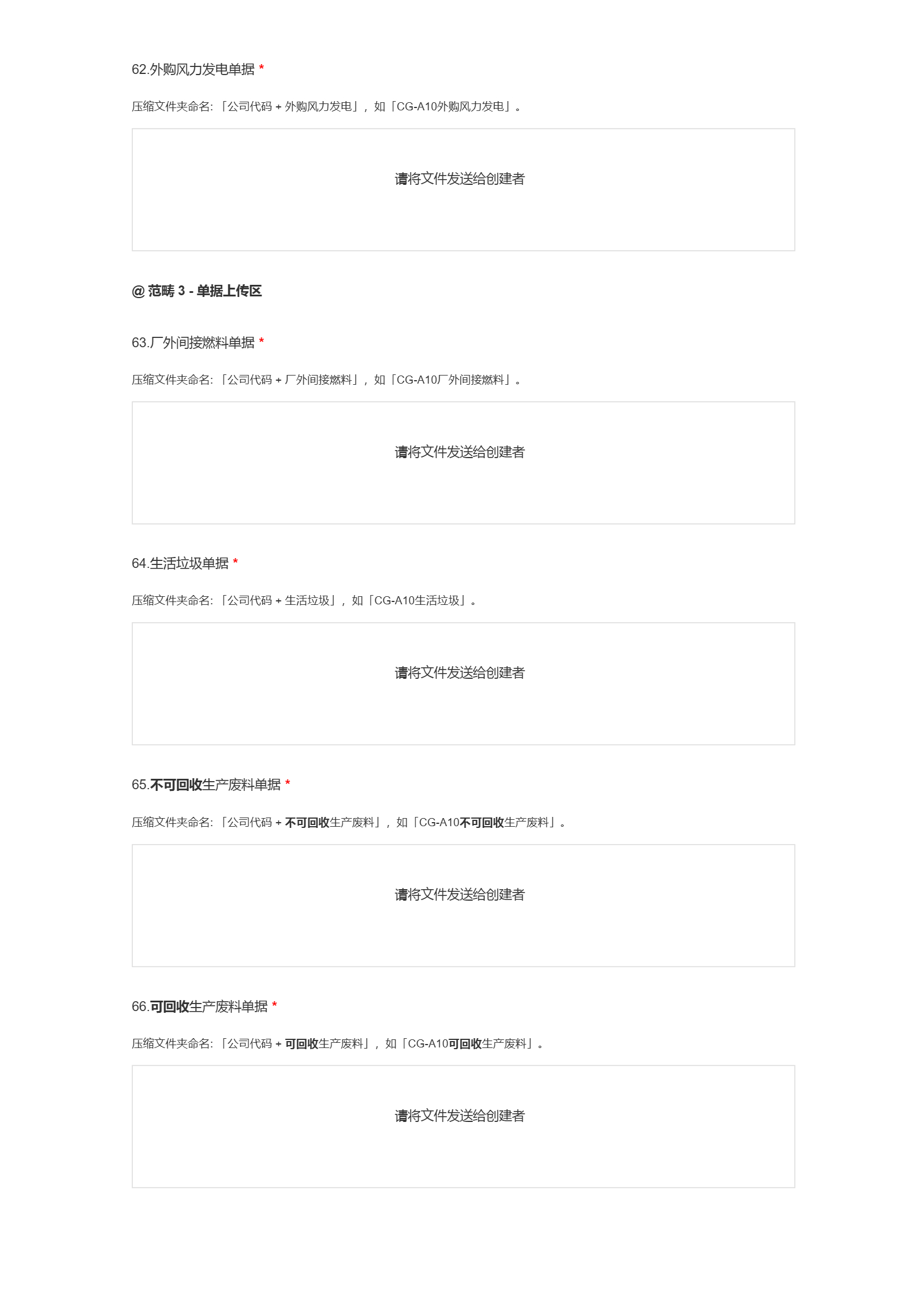 62.外购风力发电单据 *

压缩文件夹命名:「公司代码 + 外购风力发电」，如「CG-A10外购风力发电」。

请将文件发送给创建者

@ 范畴 3 - 单据上传区

63.厂外间接燃料单据 *

压缩文件夹命名:「公司代码 + 厂外间接燃料」，如「CG-A10厂外间接燃料」。

请将文件发送给创建者

64.生活垃圾单据 *

压缩文件夹命名:「公司代码 + 生活垃圾」，如「CG-A10生活垃圾」。

请将文件发送给创建者

65.不可回收生产废料单据 *

压缩文件夹命名:「公司代码 + 不可回收生产废料」，如「CG-A10不可回收生产废料」。

请将文件发送给创建者

66.可回收生产废料单据 *

压缩文件夹命名:「公司代码 + 可回收生产废料」，如「CG-A10可回收生产废料」。

请将文件发送给创建者